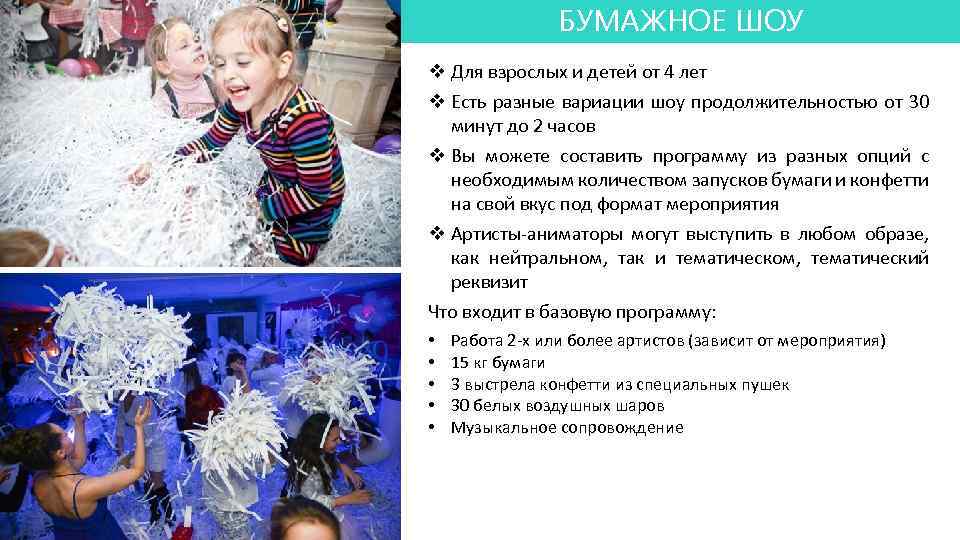 БУМАЖНОЕ ШОУ

❖ Для взрослых и детей от 4 лет

❖ Есть разные вариации шоу продолжительностью от 30 минут до 2 часов

❖ Вы можете составить программу из разных опций с необходимым количеством запусков бумаги и конфетти на свой вкус под формат мероприятия

❖ Артисты-аниматоры могут выступить в любом образе, как нейтральном, так и тематическом, тематический реквизит

Что входит в базовую программу:

• Работа 2-х или более артистов (зависит от мероприятия)
• 15 кг бумаги
• 3 выстрела конфетти из специальных пушек
• 30 белых воздушных шаров
• Музыкальное сопровождение